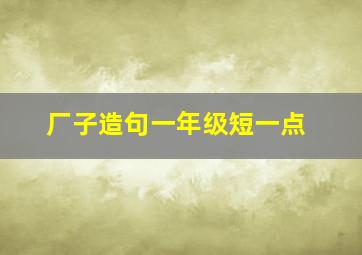 厂子造句一年级短一点